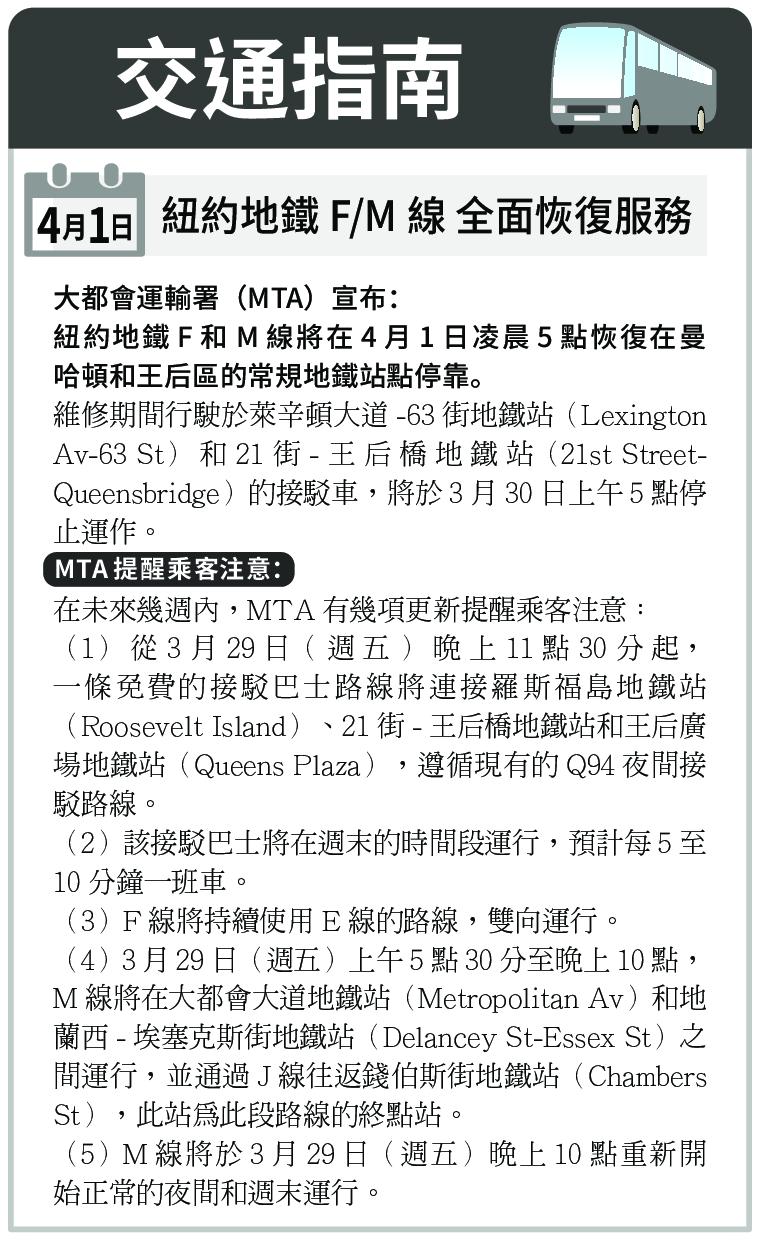 交通指南

4月1日 紐約地鐵 F/M 線 全面恢復服務

大都會運輸署（MTA）宣布：
紐約地鐵 F 和 M 線將在 4 月 1 日凌晨 5 點恢復在曼哈頓和王后區的常規地鐵站點停靠。
維修期間行駛於萊辛頓大道 -63 街地鐵站（Lexington Av-63 St）和 21 街 - 王后橋地鐵站（21st Street-Queensbridge）的接駁車，將於 3 月 30 日上午 5 點停止運作。

MTA 提醒乘客注意：
在未來幾週內，MTA 有幾項更新提醒乘客注意：
（1）從 3 月 29 日（週五）晚上 11 點 30 分起，一條免費的接駁巴士路線將連接羅斯福島地鐵站（Roosevelt Island）、21 街 - 王后橋地鐵站和王后廣場地鐵站（Queens Plaza），遵循現有的 Q94 夜間接駁路線。
（2）該接駁巴士將在週末的時間段運行，預計每 5 至 10 分鐘一班車。
（3）F 線將持續使用 E 線的路線，雙向運行。
（4）3 月 29 日（週五）上午 5 點 30 分至晚上 10 點，M 線將在大都會大道地鐵站（Metropolitan Av）和地蘭西 - 埃塞克斯街地鐵站（Delancey St-Essex St）之間運行，並通過 J 線往返錢伯斯街地鐵站（Chambers St），此站爲此段路線的終點站。
（5）M 線將於 3 月 29 日（週五）晚上 10 點重新開始正常的夜間和週末運行。